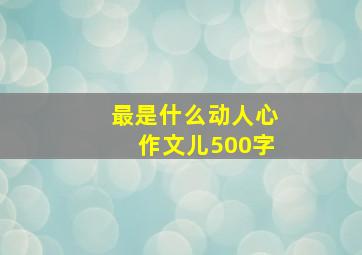 最是什么动人心
作文儿500字